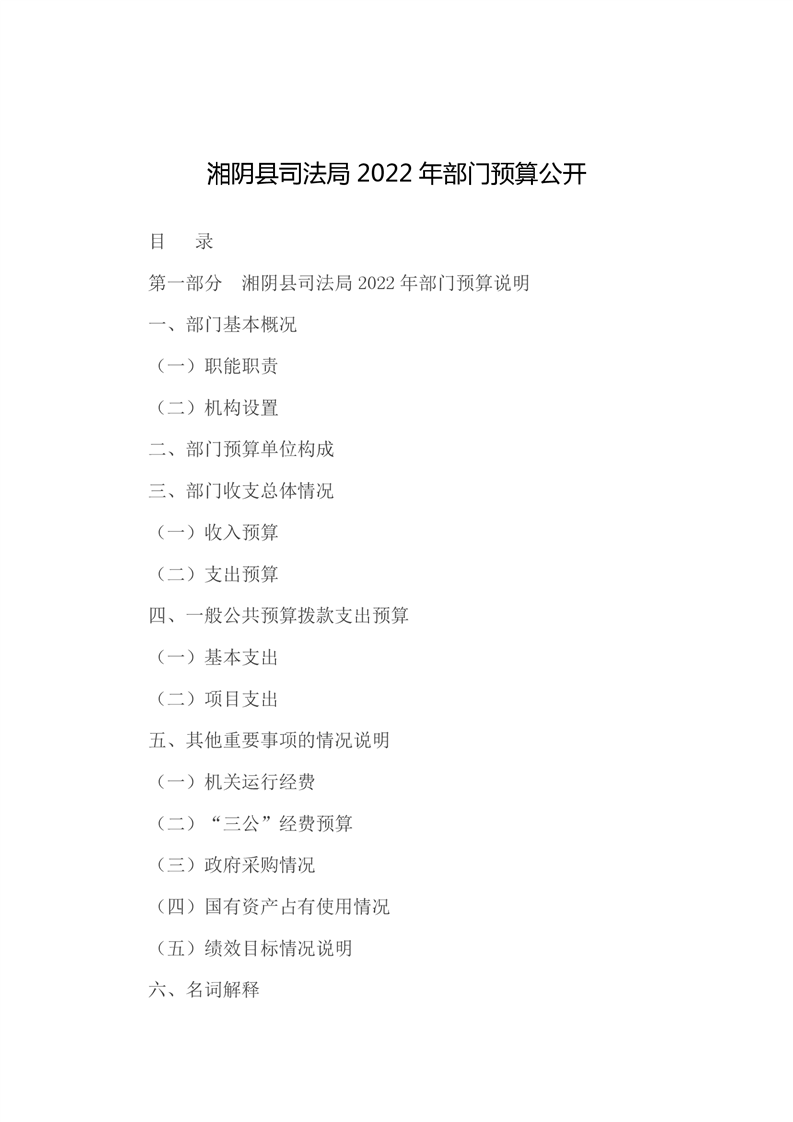 湘阴县司法局2022年部门预算公开

目 录

第一部分 湘阴县司法局2022年部门预算说明

一、部门基本概况

（一）职能职责

（二）机构设置

二、部门预算单位构成

三、部门收支总体情况

（一）收入预算

（二）支出预算

四、一般公共预算拨款支出预算

（一）基本支出

（二）项目支出

五、其他重要事项的情况说明

（一）机关运行经费

（二）“三公”经费预算

（三）政府采购情况

（四）国有资产占有使用情况

（五）绩效目标情况说明

六、名词解释